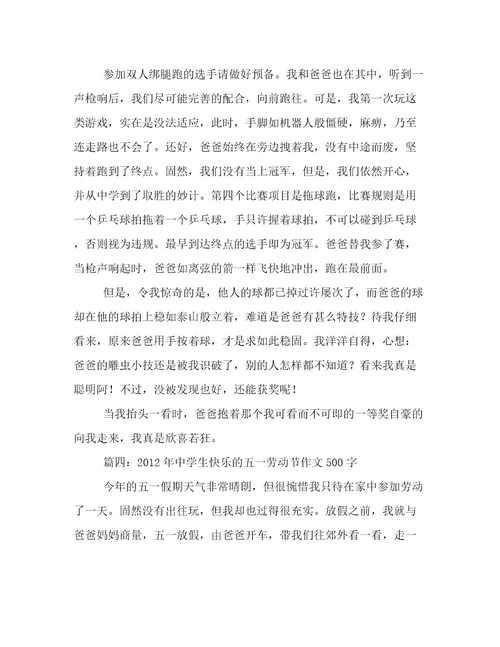 参加双人绑腿跑的选手请做好预备。我和爸爸也在其中，听到一声枪响后，我们尽可能完善的配合，向前跑往。可是，我第一次玩这类游戏，实在是没法适应，此时，手脚如机器人般僵硬，麻痹，乃至连走路也不会了。还好，爸爸始终在旁边拽着我，没有中途而废，坚持着跑到了终点。固然，我们没有当上冠军，但是，我们依然开心，并从中学到了取胜的妙计。第四个比赛项目是拖球跑，比赛规则是用一个乒乓球拍拖着一个乒乓球，手只许握着球拍，不可以碰到乒乓球，否则视为违规。最早到达终点的选手即为冠军。爸爸替我参了赛，当枪声响起时，爸爸如离弦的箭一样飞快地冲出，跑在最前面。

但是，令我惊奇的是，他人的球都已掉过许屡次了，而爸爸的球却在他的球拍上稳如泰山般立着，难道是爸爸有甚么特技？待我仔细看来，原来爸爸用手按着球，才是求如此稳固。我洋洋自得，心想：爸爸的雕虫小技还是被我识破了，别的人怎样都不知道？看来我真是聪明阿！不过，没被发现也好，还能获奖呢！

当我抬头一看时，爸爸抱着那个我可看而不可即的一等奖自豪的向我走来，我真是欣喜若狂。

篇四：2012年中学生快乐的五一劳动节作文500字

今年的五一假期天气非常晴朗，但很惋惜我只待在家中参加劳动了一天。固然没有出往玩，但我却也过得很充实。放假之前，我就与爸爸妈妈商量，五一放假，由爸爸开车，带我们往郊外看一看，走一